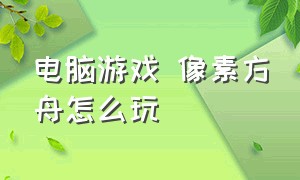 电脑游戏 像素方舟怎么玩